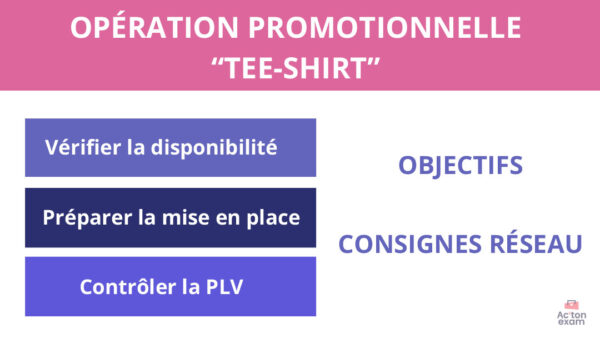 OPÉRATION PROMOTIONNELLE
“TEE-SHIRT”

Vérifier la disponibilité

Préparer la mise en place

Contrôler la PLV

OBJECTIFS

CONSIGNES RÉSEAU

Ac'ton exam